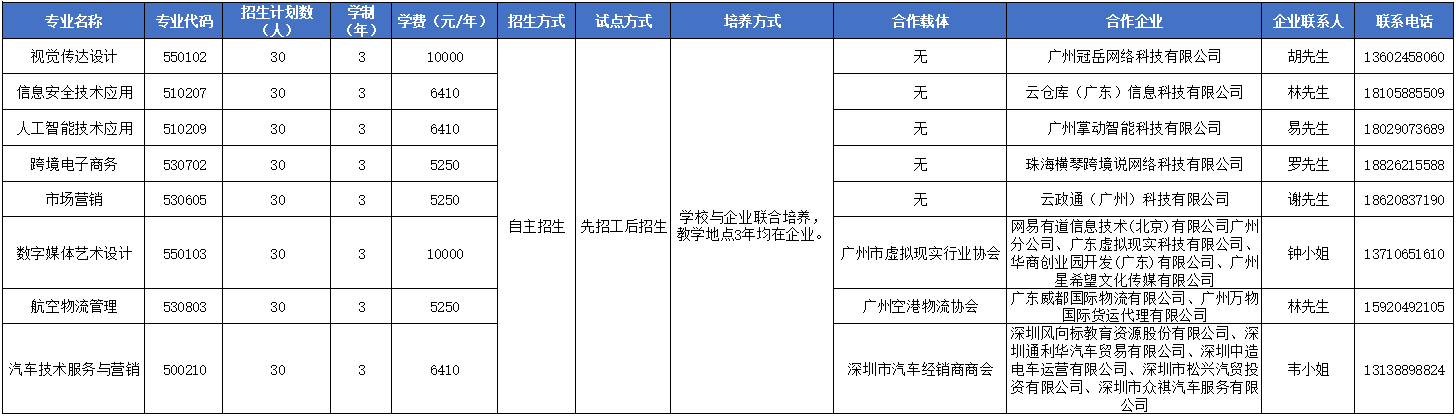 | 专业名称 | 专业代码 | 招生计划数（人） | 学制（年） | 学费（元/年） | 招生方式 | 试点方式 | 培养方式 | 合作载体 | 合作企业 | 企业联系人 | 联系电话 |
|---|---|---|---|---|---|---|---|---|---|---|---|
| 视觉传达设计 | 550102 | 30 | 3 | 10000 | 自主招生 | 先招工后招生 | 学校与企业联合培养，教学地点3年均在企业。 | 无 | 广州冠岳网络科技有限公司 | 胡先生 | 13602458060 |
| 信息安全技术应用 | 510207 | 30 | 3 | 6410 | | | | 无 | 云仓库（广东）信息科技有限公司 | 林先生 | 18105885509 |
| 人工智能技术应用 | 510209 | 30 | 3 | 6410 | | | | 无 | 广州掌动智能科技有限公司 | 易先生 | 18029073689 |
| 跨境电子商务 | 530702 | 30 | 3 | 5250 | | | | 无 | 珠海横琴跨境说网络科技有限公司 | 罗先生 | 18826215588 |
| 市场营销 | 530605 | 30 | 3 | 5250 | | | | 无 | 云政通（广州）科技有限公司 | 谢先生 | 18620837190 |
| 数字媒体艺术设计 | 550103 | 30 | 3 | 10000 | | | | 广州市虚拟现实行业协会 | 网易有道信息技术（北京）有限公司广州分公司、广东虚拟现实科技有限公司、华商创业园开发（广东）有限公司、广州星希望文化传媒有限公司 | 钟小姐 | 13710651610 |
| 航空物流管理 | 530803 | 30 | 3 | 5250 | | | | 广州空港物流协会 | 广东威都国际物流有限公司、广州万物国际货运代理有限公司 | 林先生 | 15920492105 |
| 汽车技术服务与营销 | 500210 | 30 | 3 | 6410 | | | | 深圳市汽车经销商商会 | 深圳风向标教育资源股份有限公司、深圳通利华汽车贸易有限公司、深圳中造电车运营有限公司、深圳市松兴汽贸投资有限公司、深圳市众祺汽车服务有限公司 | 韦小姐 | 13138898824 |